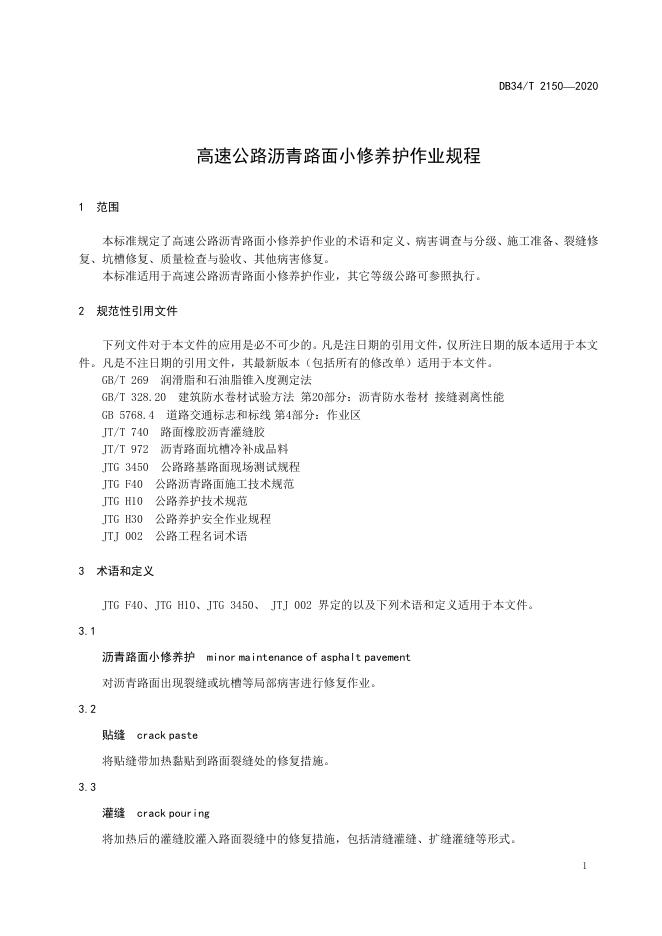 DB34/T 2150—2020

高速公路沥青路面小修养护作业规程

1 范围

本标准规定了高速公路沥青路面小修养护作业的术语和定义、病害调查与分级、施工准备、裂缝修复、坑槽修复、质量检查与验收、其他病害修复。

本标准适用于高速公路沥青路面小修养护作业，其它等级公路可参照执行。

2 规范性引用文件

下列文件对于本文件的应用是必不可少的。凡是注日期的引用文件，仅所注日期的版本适用于本文件。凡是不注日期的引用文件，其最新版本（包括所有的修改单）适用于本文件。

GB/T 269 润滑脂和石油脂锥入度测定法
GB/T 328.20 建筑防水卷材试验方法 第20部分：沥青防水卷材 接缝剥离性能
GB 5768.4 道路交通标志和标线 第4部分：作业区
JT/T 740 路面橡胶沥青灌缝胶
JT/T 972 沥青路面坑槽冷补成品料
JTG 3450 公路路基路面现场测试规程
JTG F40 公路沥青路面施工技术规范
JTG H10 公路养护技术规范
JTG H30 公路养护安全作业规程
JTJ 002 公路工程名词术语

3 术语和定义

JTG F40、JTG H10、JTG 3450、 JTJ 002 界定的以及下列术语和定义适用于本文件。

3.1

沥青路面小修养护 minor maintenance of asphalt pavement

对沥青路面出现裂缝或坑槽等局部病害进行修复作业。

3.2

贴缝 crack paste

将贴缝带加热黏贴到路面裂缝处的修复措施。

3.3

灌缝 crack pouring

将加热后的灌缝胶灌入路面裂缝中的修复措施，包括清缝灌缝、扩缝灌缝等形式。

1